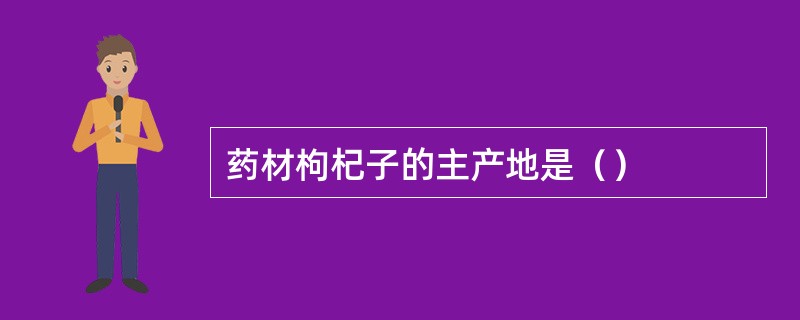 药材枸杞子的主产地是（）